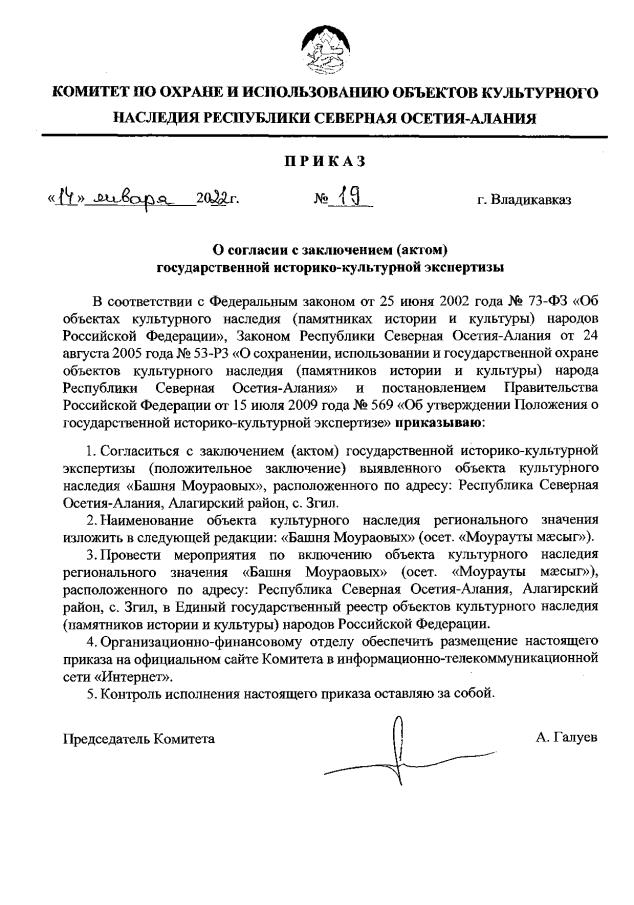 КОМИТЕТ ПО ОХРАНЕ И ИСПОЛЬЗОВАНИЮ ОБЪЕКТОВ КУЛЬТУРНОГО НАСЛЕДИЯ РЕСПУБЛИКИ СЕВЕРНАЯ ОСЕТИЯ-АЛАНИЯ

ПРИКАЗ

«14» января 2022г. № 19 г. Владикавказ

О согласии с заключением (актом) государственной историко-культурной экспертизы

В соответствии с Федеральным законом от 25 июня 2002 года № 73-ФЗ «Об объектах культурного наследия (памятниках истории и культуры) народов Российской Федерации», Законом Республики Северная Осетия-Алания от 24 августа 2005 года № 53-РЗ «О сохранении, использовании и государственной охране объектов культурного наследия (памятников истории и культуры) народа Республики Северная Осетия-Алания» и постановлением Правительства Российской Федерации от 15 июля 2009 года № 569 «Об утверждении Положения о государственной историко-культурной экспертизе» приказываю:

1. Согласиться с заключением (актом) государственной историко-культурной экспертизы (положительное заключение) выявленного объекта культурного наследия «Башня Моураовых», расположенного по адресу: Республика Северная Осетия-Алания, Алагирский район, с. Згил.

2. Наименование объекта культурного наследия регионального значения изложить в следующей редакции: «Башня Моураовых» (осет. «Моурауты мæсыг»).

3. Провести мероприятия по включению объекта культурного наследия регионального значения «Башня Моураовых» (осет. «Моурауты мæсыг»), расположенного по адресу: Республика Северная Осетия-Алания, Алагирский район, с. Згил, в Единый государственный реестр объектов культурного наследия (памятников истории и культуры) народов Российской Федерации.

4. Организационно-финансовому отделу обеспечить размещение настоящего приказа на официальном сайте Комитета в информационно-телекоммуникационной сети «Интернет».

5. Контроль исполнения настоящего приказа оставляю за собой.

Председатель Комитета А. Галуев